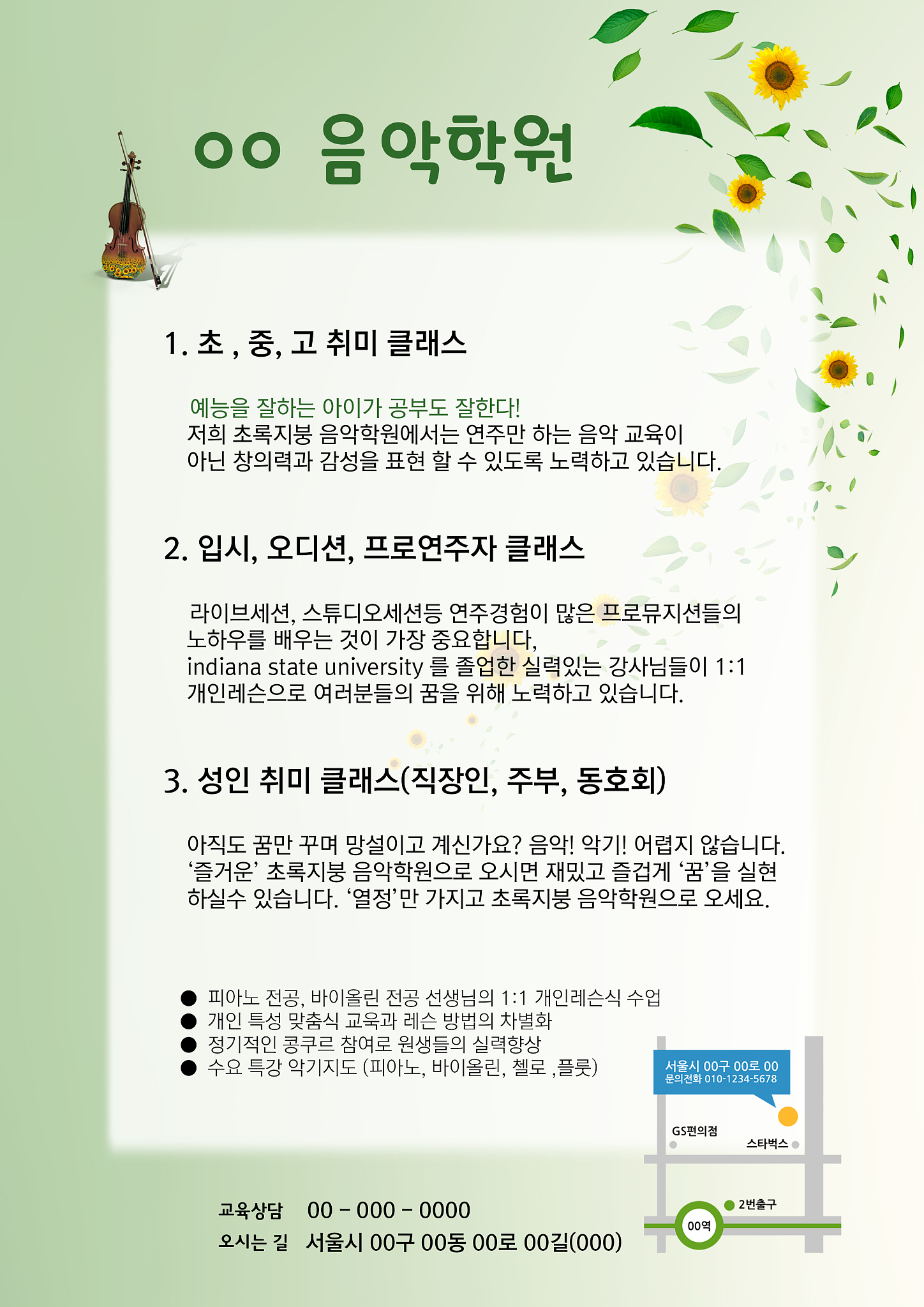 oo 음악학원

1. 초 , 중, 고 취미 클래스

예능을 잘하는 아이가 공부도 잘한다!
저희 초록지붕 음악학원에서는 연주만 하는 음악 교육이 아닌 창의력과 감성을 표현 할 수 있도록 노력하고 있습니다.

2. 입시, 오디션, 프로연주자 클래스

라이브세션, 스튜디오세션등 연주경험이 많은 프로뮤지션들의 노하우를 배우는 것이 가장 중요합니다,
indiana state university 를 졸업한 실력있는 강사님들이 1:1 개인레슨으로 여러분들의 꿈을 위해 노력하고 있습니다.

3. 성인 취미 클래스(직장인, 주부, 동호회)

아직도 꿈만 꾸며 망설이고 계신가요? 음악! 악기! 어렵지 않습니다. '즐거운' 초록지붕 음악학원으로 오시면 재밌고 즐겁게 '꿈'을 실현 하실수 있습니다. '열정'만 가지고 초록지붕 음악학원으로 오세요.

• 피아노 전공, 바이올린 전공 선생님의 1:1 개인레슨식 수업
• 개인 특성 맞춤식 교육과 레슨 방법의 차별화
• 정기적인 콩쿠르 참여로 원생들의 실력향상
• 수요 특강 악기지도 (피아노, 바이올린, 첼로 ,플룻)

서울시 00구 00로 00
문의전화 010-1234-5678

GS편의점
스타벅스
2번출구
00역

교육상담 00 - 000 - 0000
오시는 길 서울시 00구 00동 00로 00길(000)